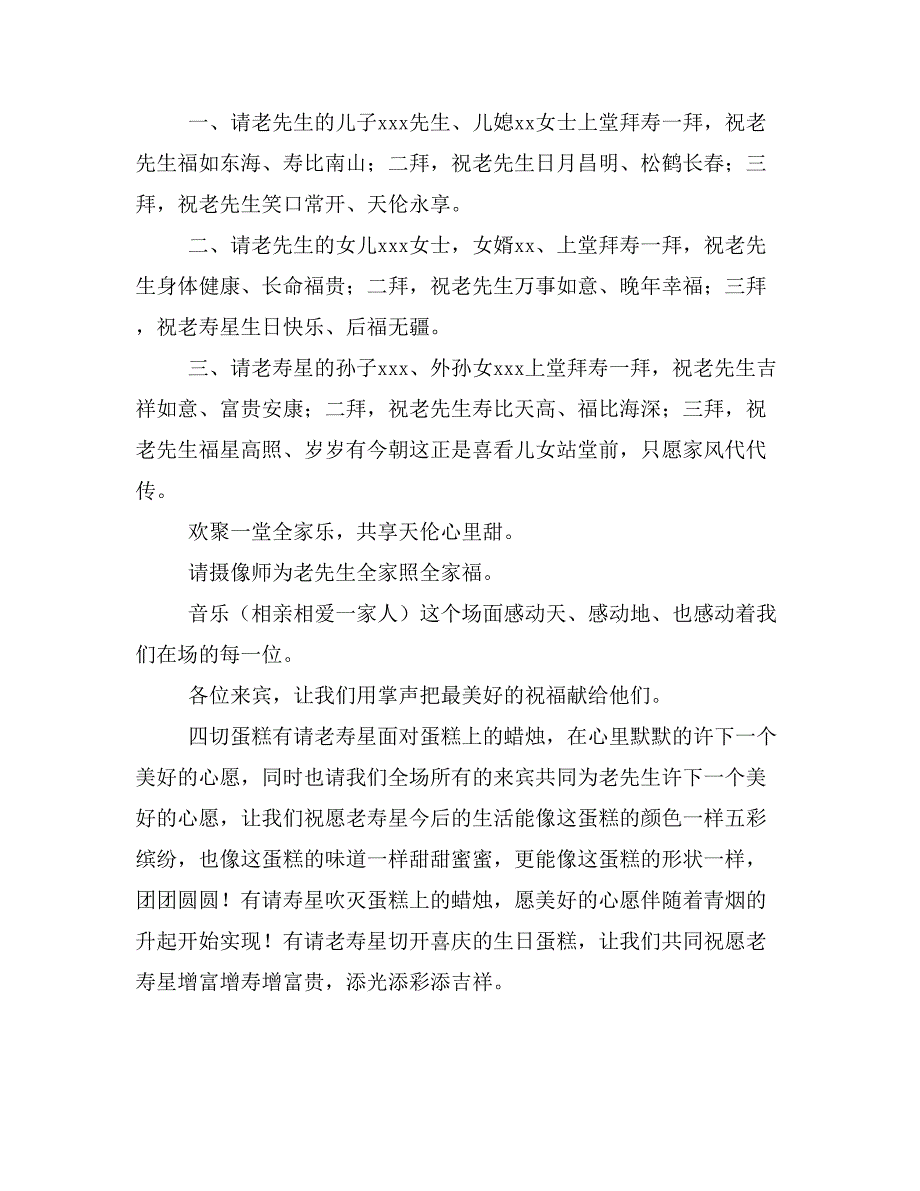 一、请老先生的儿子xxx先生、儿媳xx女士上堂拜寿一拜，祝老先生福如东海、寿比南山；二拜，祝老先生日月昌明、松鹤长春；三拜，祝老先生笑口常开、天伦永享。

二、请老先生的女儿xxx女士，女婿xx、上堂拜寿一拜，祝老先生身体健康、长命福贵；二拜，祝老先生万事如意、晚年幸福；三拜，祝老寿星生日快乐、后福无疆。

三、请老寿星的孙子xxx、外孙女xxx上堂拜寿一拜，祝老先生吉祥如意、富贵安康；二拜，祝老先生寿比天高、福比海深；三拜，祝老先生福星高照、岁岁有今朝这正是喜看儿女站堂前，只愿家风代代传。

欢聚一堂全家乐，共享天伦心里甜。

请摄像师为老先生全家照全家福。

音乐（相亲相爱一家人）这个场面感动天、感动地、也感动着我们在场的每一位。

各位来宾，让我们用掌声把最美好的祝福献给他们。

四切蛋糕有请老寿星面对蛋糕上的蜡烛，在心里默默的许下一个美好的心愿，同时也请我们全场所有的来宾共同为老先生许下一个美好的心愿，让我们祝愿老寿星今后的生活能像这蛋糕的颜色一样五彩缤纷，也像这蛋糕的味道一样甜甜蜜蜜，更能像这蛋糕的形状一样，团团圆圆！有请寿星吹灭蛋糕上的蜡烛，愿美好的心愿伴随着青烟的升起开始实现！有请老寿星切开喜庆的生日蛋糕，让我们共同祝愿老寿星增富增寿增富贵，添光添彩添吉祥。